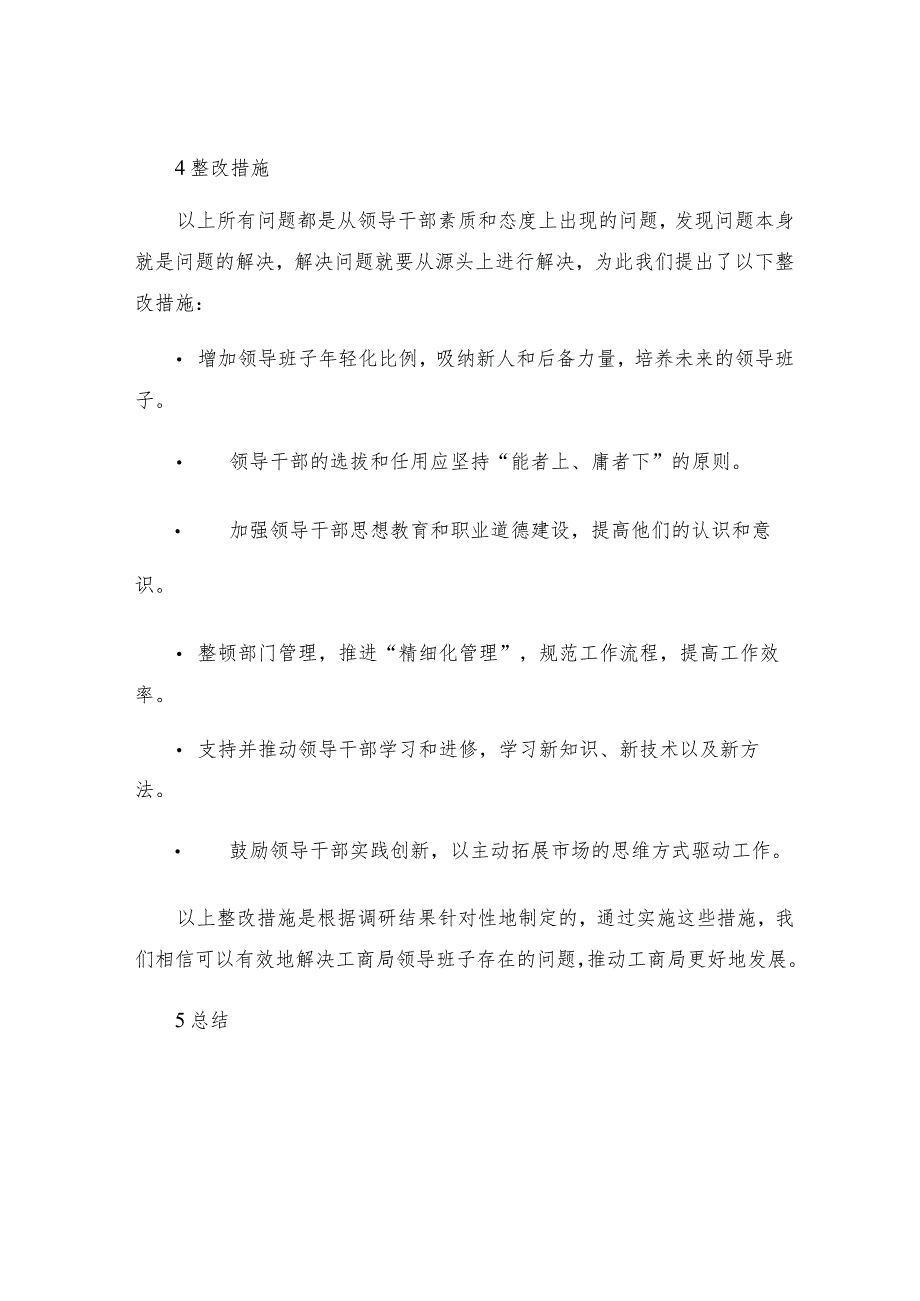 4 整改措施

以上所有问题都是从领导干部素质和态度上出现的问题，发现问题本身就是问题的解决，解决问题就要从源头上进行解决，为此我们提出了以下整改措施：

• 增加领导班子年轻化比例，吸纳新人和后备力量，培养未来的领导班子。

• 领导干部的选拔和任用应坚持“能者上、庸者下”的原则。

• 加强领导干部思想教育和职业道德建设，提高他们的认识和意识。

• 整顿部门管理，推进“精细化管理”，规范工作流程，提高工作效率。

• 支持并推动领导干部学习和进修，学习新知识、新技术以及新方法。

• 鼓励领导干部实践创新，以主动拓展市场的思维方式驱动工作。

以上整改措施是根据调研结果针对性地制定的，通过实施这些措施，我们相信可以有效地解决工商局领导班子存在的问题，推动工商局更好地发展。

5 总结